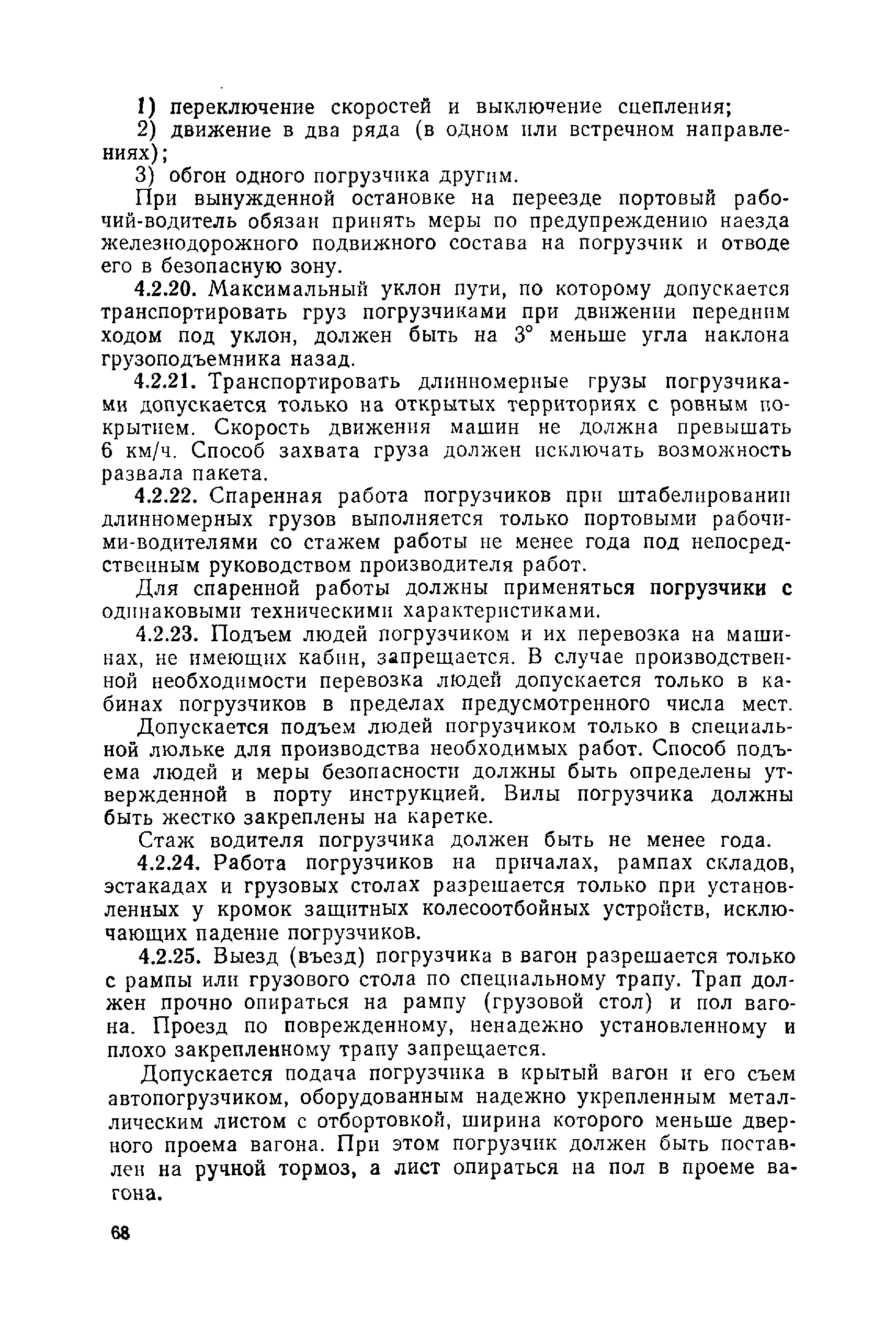 1) переключение скоростей и выключение сцепления;

2) движение в два ряда (в одном или встречном направлениях);

3) обгон одного погрузчика другим.

При вынужденной остановке на переезде портовый рабочий-водитель обязан принять меры по предупреждению наезда железнодорожного подвижного состава на погрузчик и отводе его в безопасную зону.

4.2.20. Максимальный уклон пути, по которому допускается транспортировать груз погрузчиками при движении передним ходом под уклон, должен быть на 3° меньше угла наклона грузоподъемника назад.

4.2.21. Транспортировать длинномерные грузы погрузчиками допускается только на открытых территориях с ровным покрытием. Скорость движения машин не должна превышать 6 км/ч. Способ захвата груза должен исключать возможность развала пакета.

4.2.22. Спаренная работа погрузчиков при штабелировании длинномерных грузов выполняется только портовыми рабочими-водителями со стажем работы не менее года под непосредственным руководством производителя работ.

Для спаренной работы должны применяться погрузчики с одинаковыми техническими характеристиками.

4.2.23. Подъем людей погрузчиком и их перевозка на машинах, не имеющих кабин, запрещается. В случае производственной необходимости перевозка людей допускается только в кабинах погрузчиков в пределах предусмотренного числа мест.

Допускается подъем людей погрузчиком только в специальной люльке для производства необходимых работ. Способ подъема людей и меры безопасности должны быть определены утвержденной в порту инструкцией. Вилы погрузчика должны быть жестко закреплены на каретке.

Стаж водителя погрузчика должен быть не менее года.

4.2.24. Работа погрузчиков на причалах, рампах складов, эстакадах и грузовых столах разрешается только при установленных у кромок защитных колесоотбойных устройств, исключающих падение погрузчиков.

4.2.25. Выезд (въезд) погрузчика в вагон разрешается только с рампы или грузового стола по специальному трапу. Трап должен прочно опираться на рампу (грузовой стол) и пол вагона. Проезд по поврежденному, ненадежно установленному и плохо закрепленному трапу запрещается.

Допускается подача погрузчика в крытый вагон и его съем автопогрузчиком, оборудованным надежно укрепленным металлическим листом с отбортовкой, ширина которого меньше дверного проема вагона. При этом погрузчик должен быть поставлен на ручной тормоз, а лист опираться на пол в проеме вагона.

68